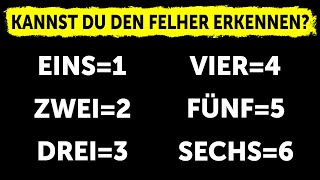 KANNST DU DEN FELHER ERKENNEN?

EINS=1
ZWEI=2
DREI=3

VIER=4
FÜNF=5
SECHS=6